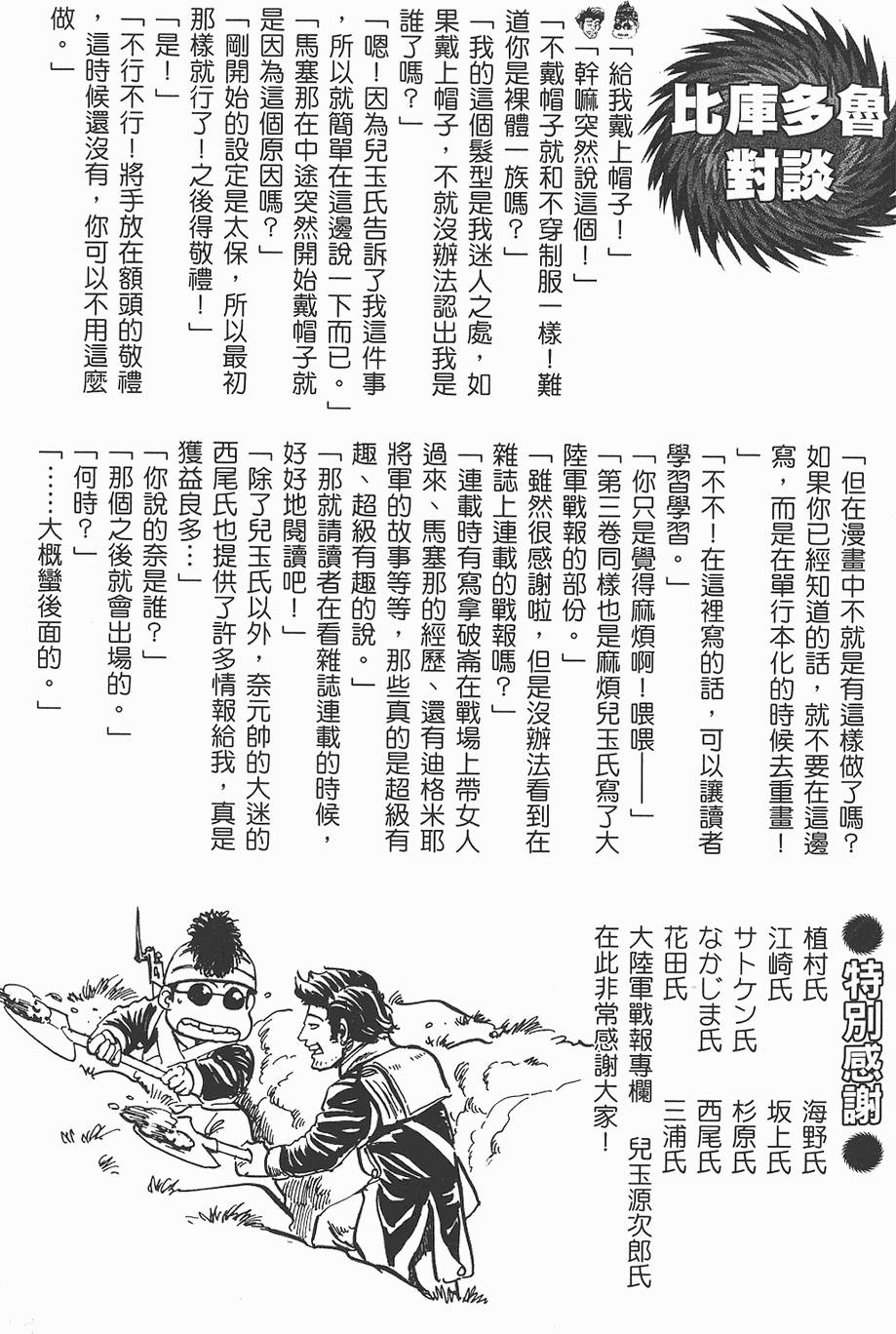 比庫多魯對談

「給我戴上帽子！」

「幹嘛突然說這個！」

「不戴帽子就和不穿制服一樣！難道你是裸體一族嗎？」

「我的這個髮型是我迷人之處，如果戴上帽子，不就沒辦法認出我是誰了嗎？」

「嗯！因為兒玉氏告訴了我這件事，所以就簡單在這邊說一下而已。」

「馬塞那在中途突然開始戴帽子就是因為這個原因嗎？」

「剛開始的設定是太保，所以最初那樣就行了！之後得敬禮！」

「是！」

「不行不行！將手放在額頭的敬禮，這時候還沒有，你可以不用這麼做。」

「但在漫畫中不就是有這樣做了嗎？如果你已經知道的話，就不要在這邊寫，而是在單行本化的時候去重畫！」

「不不！在這裡寫的話，可以讓讀者學習學習。」

「你只是覺得麻煩啊！喂喂——」

「第三卷同樣也是麻煩兒玉氏寫了大陸軍戰報的部份。」

「雖然很感謝啦，但是沒辦法看到在雜誌上連載的戰報嗎？」

「連載時有寫拿破崙在戰場上帶女人過來、馬塞那的經歷、還有迪格米耶將軍的故事等等，那些真的是超級有趣、超級有趣的說。」

「那就請讀者在看雜誌連載的時候，好好地閱讀吧！」

「除了兒玉氏以外，奈元帥的大迷的西尾氏也提供了許多情報給我，真是獲益良多…」

「你說的奈是誰？」

「那個之後就會出場的。」

「何時？」

「……大概蠻後面的。」

●特別感謝●

植村氏　海野氏
江崎氏　坂上氏
サトケン氏　杉原氏
なかじま氏　西尾氏
花田氏　三浦氏
大陸軍戰報專欄　兒玉源次郎氏
在此非常感謝大家！